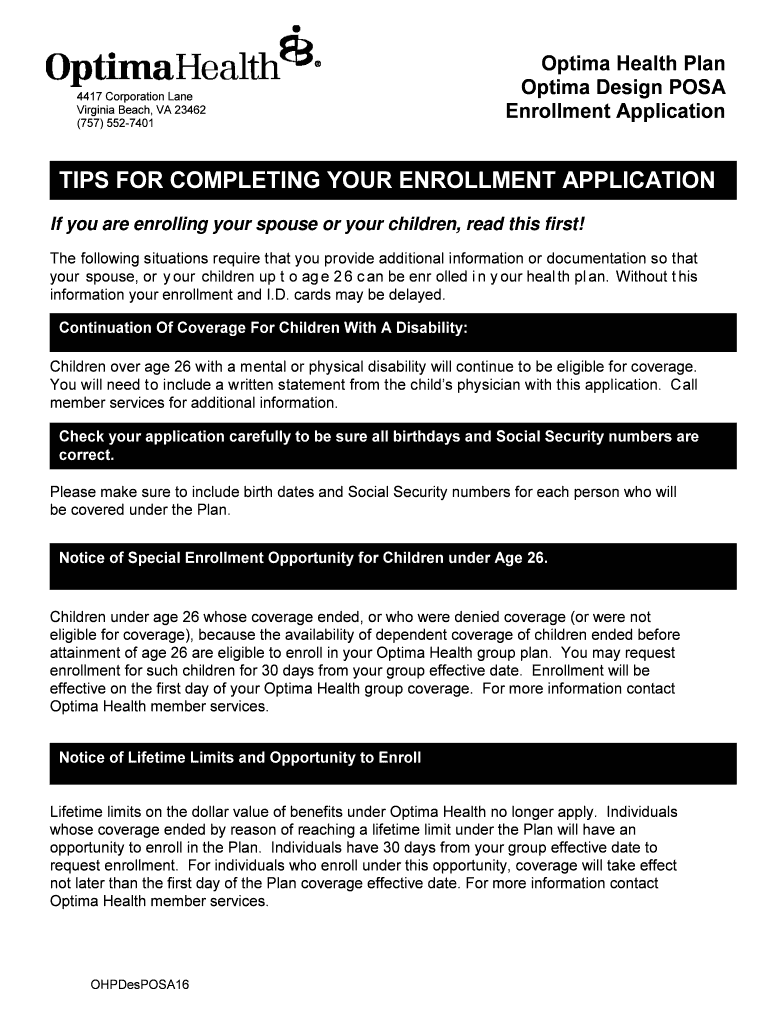 OptimaHealth

4417 Corporation Lane
Virginia Beach, VA 23462
(757) 552-7401

Optima Health Plan
Optima Design POSA
Enrollment Application

TIPS FOR COMPLETING YOUR ENROLLMENT APPLICATION

If you are enrolling your spouse or your children, read this first!

The following situations require that you provide additional information or documentation so that your spouse, or your children up to age 26 can be enrolled in your health plan. Without this information your enrollment and I.D. cards may be delayed.

Continuation Of Coverage For Children With A Disability:

Children over age 26 with a mental or physical disability will continue to be eligible for coverage. You will need to include a written statement from the child's physician with this application. Call member services for additional information.

Check your application carefully to be sure all birthdays and Social Security numbers are correct.

Please make sure to include birth dates and Social Security numbers for each person who will be covered under the Plan.

Notice of Special Enrollment Opportunity for Children under Age 26.

Children under age 26 whose coverage ended, or who were denied coverage (or were not eligible for coverage), because the availability of dependent coverage of children ended before attainment of age 26 are eligible to enroll in your Optima Health group plan. You may request enrollment for such children for 30 days from your group effective date. Enrollment will be effective on the first day of your Optima Health group coverage. For more information contact Optima Health member services.

Notice of Lifetime Limits and Opportunity to Enroll

Lifetime limits on the dollar value of benefits under Optima Health no longer apply. Individuals whose coverage ended by reason of reaching a lifetime limit under the Plan will have an opportunity to enroll in the Plan. Individuals have 30 days from your group effective date to request enrollment. For individuals who enroll under this opportunity, coverage will take effect not later than the first day of the Plan coverage effective date. For more information contact Optima Health member services.

OHPDesPOSA16